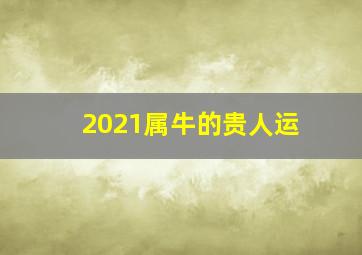 2021属牛的贵人运